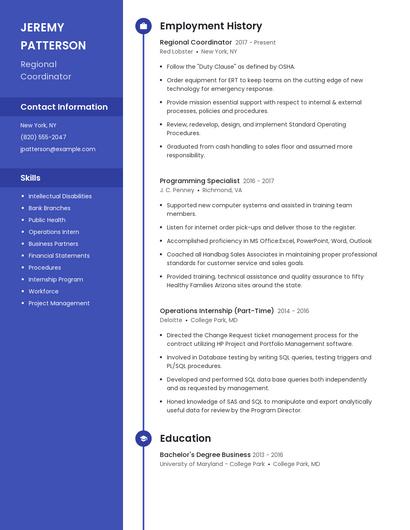 JEREMY PATTERSON

Regional Coordinator

Contact Information

New York, NY

(820) 555-2047

jpatterson@example.com

Skills

- Intellectual Disabilities
- Bank Branches
- Public Health
- Operations Intern
- Business Partners
- Financial Statements
- Procedures
- Internship Program
- Workforce
- Project Management

Employment History

Regional Coordinator 2017 - Present
Red Lobster • New York, NY

- Follow the "Duty Clause" as defined by OSHA.
- Order equipment for ERT to keep teams on the cutting edge of new technology for emergency response.
- Provide mission essential support with respect to internal & external processes, policies and procedures.
- Review, redevelop, design, and implement Standard Operating Procedures.
- Graduated from cash handling to sales floor and assumed more responsibility.

Programming Specialist 2016 - 2017
J. C. Penney • Richmond, VA

- Supported new computer systems and assisted in training team members.
- Listen for internet order pick-ups and deliver those to the register.
- Accomplished proficiency in MS Office:Excel, PowerPoint, Word, Outlook
- Coached all Handbag Sales Associates in maintaining proper professional standards for customer service and sales goals.
- Provided training, technical assistance and quality assurance to fifty Healthy Families Arizona sites around the state.

Operations Internship (Part-Time) 2014 - 2016
Deloitte • College Park, MD

- Directed the Change Request ticket management process for the contract utilizing HP Project and Portfolio Management software.
- Involved in Database testing by writing SQL queries, testing triggers and PL/SQL procedures.
- Developed and performed SQL data base queries both independently and as requested by management.
- Honed knowledge of SAS and SQL to manipulate and export analytically useful data for review by the Program Director.

Education

Bachelor's Degree Business 2013 - 2016
University of Maryland - College Park • College Park, MD